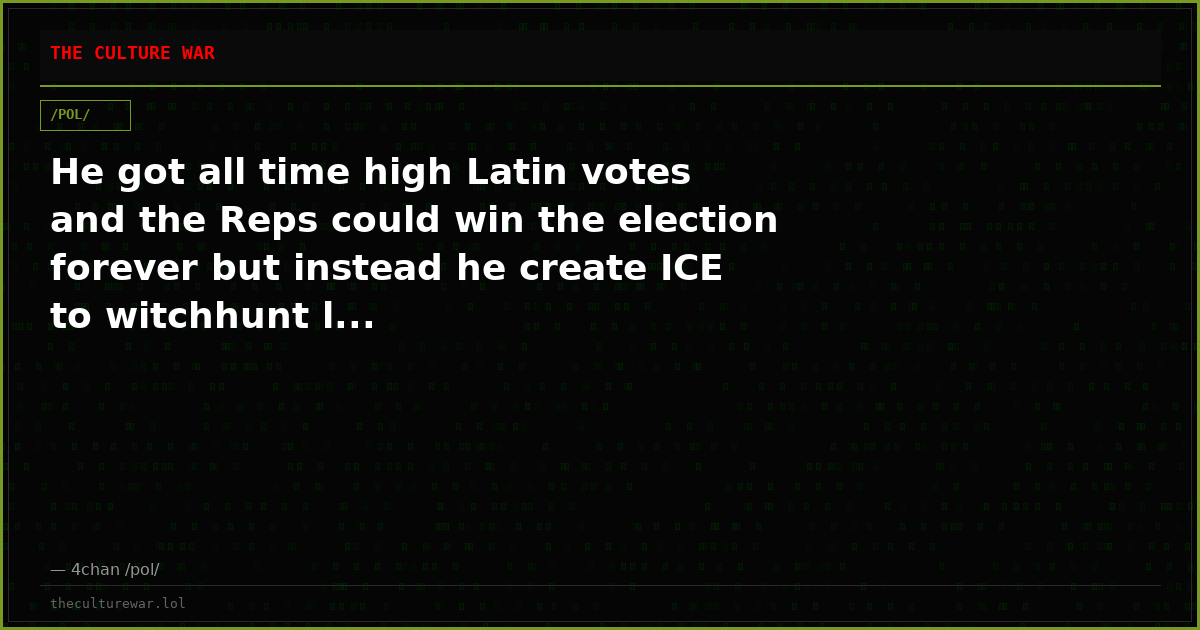 THE CULTURE WAR

/POL/

He got all time high Latin votes and the Reps could win the election forever but instead he create ICE to witchhunt l...

— 4chan /pol/

theculturewar.lol